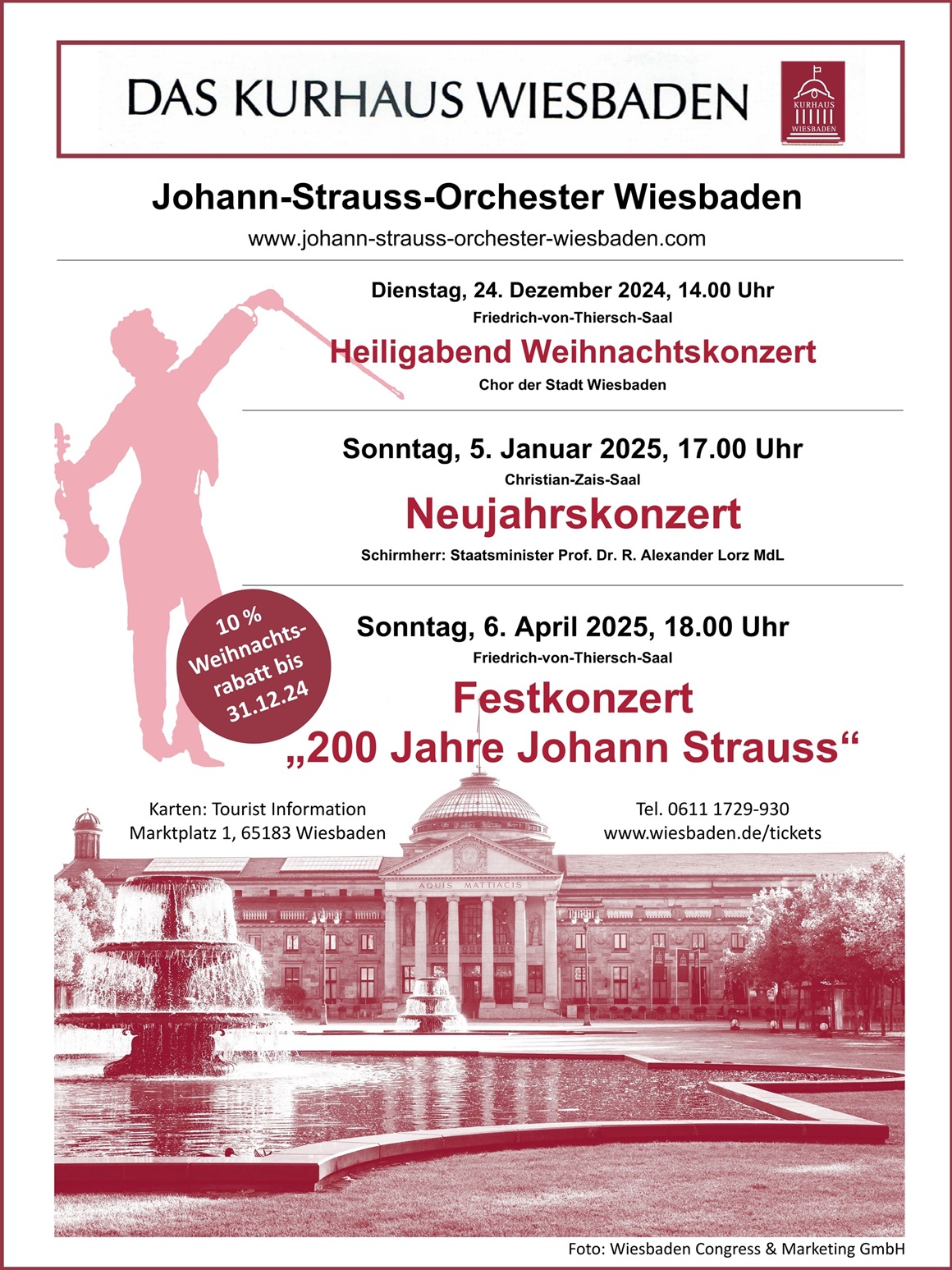 DAS KURHAUS WIESBADEN

KURHAUS WIESBADEN

Johann-Strauss-Orchester Wiesbaden

www.johann-strauss-orchester-wiesbaden.com

Dienstag, 24. Dezember 2024, 14.00 Uhr

Friedrich-von-Thiersch-Saal

Heiligabend Weihnachtskonzert

Chor der Stadt Wiesbaden

Sonntag, 5. Januar 2025, 17.00 Uhr

Christian-Zais-Saal

Neujahrskonzert

Schirmherr: Staatsminister Prof. Dr. R. Alexander Lorz MdL

10 % Weihnachtsrabatt bis 31.12.24

Sonntag, 6. April 2025, 18.00 Uhr

Friedrich-von-Thiersch-Saal

Festkonzert „200 Jahre Johann Strauss“

Karten: Tourist Information
Marktplatz 1, 65183 Wiesbaden

Tel. 0611 1729-930
www.wiesbaden.de/tickets

AQUIS MATTIACIS

Foto: Wiesbaden Congress & Marketing GmbH